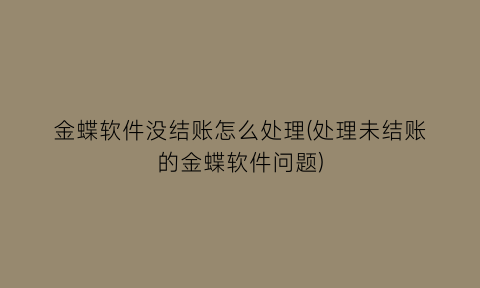 金蝶软件没结账怎么处理(处理未结账的金蝶软件问题)